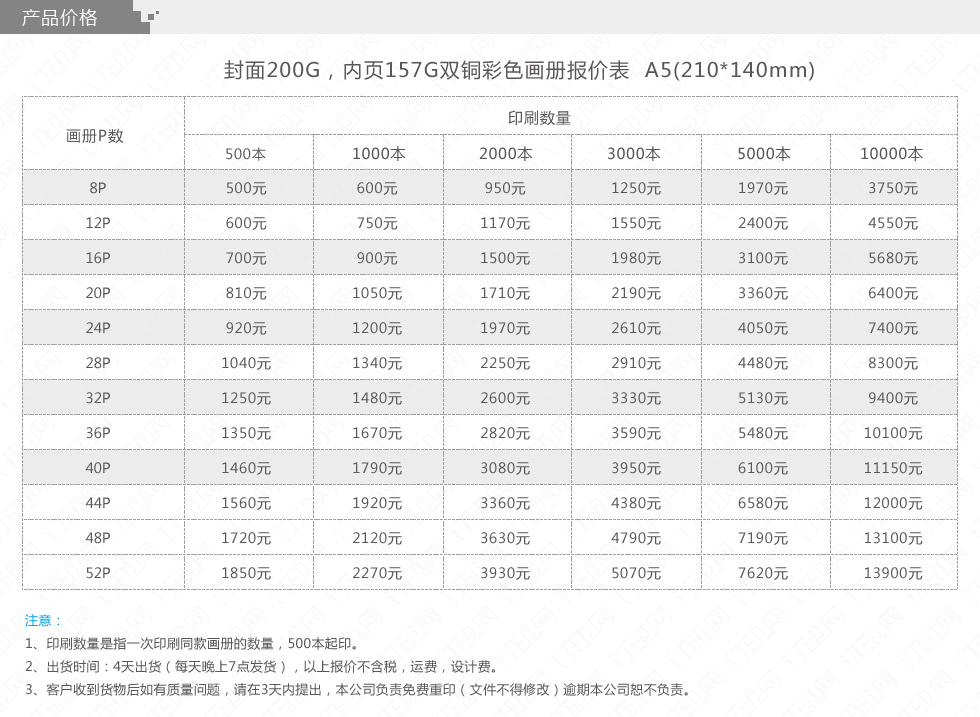 产品价格

封面200G，内页157G双铜彩色画册报价表 A5(210*140mm)

| 画册P数 | 印刷数量 | | | | | |
|---|---|---|---|---|---|---|
| | 500本 | 1000本 | 2000本 | 3000本 | 5000本 | 10000本 |
| 8P | 500元 | 600元 | 950元 | 1250元 | 1970元 | 3750元 |
| 12P | 600元 | 750元 | 1170元 | 1550元 | 2400元 | 4550元 |
| 16P | 700元 | 900元 | 1500元 | 1980元 | 3100元 | 5680元 |
| 20P | 810元 | 1050元 | 1710元 | 2190元 | 3360元 | 6400元 |
| 24P | 920元 | 1200元 | 1970元 | 2610元 | 4050元 | 7400元 |
| 28P | 1040元 | 1340元 | 2250元 | 2910元 | 4480元 | 8300元 |
| 32P | 1250元 | 1480元 | 2600元 | 3330元 | 5130元 | 9400元 |
| 36P | 1350元 | 1670元 | 2820元 | 3590元 | 5480元 | 10100元 |
| 40P | 1460元 | 1790元 | 3080元 | 3950元 | 6100元 | 11150元 |
| 44P | 1560元 | 1920元 | 3360元 | 4380元 | 6580元 | 12000元 |
| 48P | 1720元 | 2120元 | 3630元 | 4790元 | 7190元 | 13100元 |
| 52P | 1850元 | 2270元 | 3930元 | 5070元 | 7620元 | 13900元 |

注意：
1、印刷数量是指一次印刷同款画册的数量，500本起印。
2、出货时间：4天出货（每天晚上7点发货），以上报价不含税，运费，设计费。
3、客户收到货物后如有质量问题，请在3天内提出，本公司负责免费重印（文件不得修改）逾期本公司恕不负责。